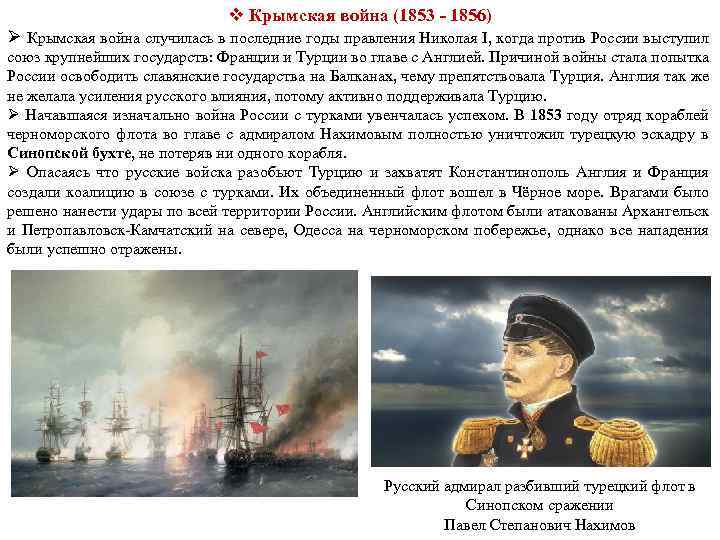 ❖ Крымская война (1853 - 1856)

➢ Крымская война случилась в последние годы правления Николая I, когда против России выступил союз крупнейших государств: Франции и Турции во главе с Англией. Причиной войны стала попытка России освободить славянские государства на Балканах, чему препятствовала Турция. Англия так же не желала усиления русского влияния, потому активно поддерживала Турцию.

➢ Начавшаяся изначально война России с турками увенчалась успехом. В 1853 году отряд кораблей черноморского флота во главе с адмиралом Нахимовым полностью уничтожил турецкую эскадру в Синопской бухте, не потеряв ни одного корабля.

➢ Опасаясь что русские войска разобьют Турцию и захватят Константинополь Англия и Франция создали коалицию в союзе с турками. Их объединенный флот вошел в Чёрное море. Врагами было решено нанести удары по всей территории России. Английским флотом были атакованы Архангельск и Петропавловск-Камчатский на севере, Одесса на черноморском побережье, однако все нападения были успешно отражены.

Русский адмирал разбивший турецкий флот в Синопском сражении
Павел Степанович Нахимов